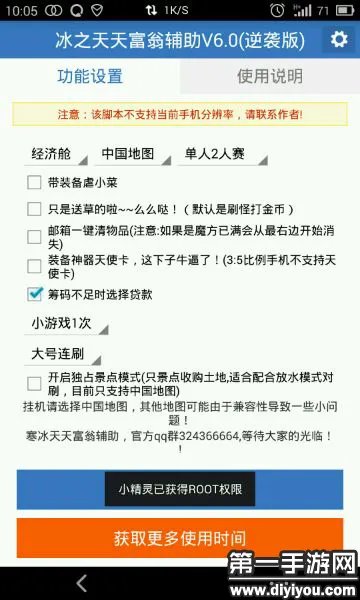 10:05 1K/S 71

冰之天天富翁辅助V6.0(逆袭版)

功能设置 使用说明

注意：该脚本不支持当前手机分辨率，请联系作者!

经济舱 中国地图 单人2人赛

带装备虐小菜

只是送草的啦~~么么哒！（默认是刷怪打金币）

邮箱一键清物品(注意:如果是魔方已满会从最右边开始消失)

装备神器天使卡，这下子牛逼了！(3:5比例手机不支持天使卡)

筹码不足时选择贷款

小游戏1次

大号连刷

开启独占景点模式(只景点收购土地,适合配合放水模式对刷，目前只支持中国地图)

挂机请选择中国地图，其他地图可能由于兼容性导致一些小问题！

寒冰天天富翁辅助，官方qq群324366664,等待大家的光临！！

小精灵已获得ROOT权限

获取更多使用时间

第一手游网
www.diyiyou.com